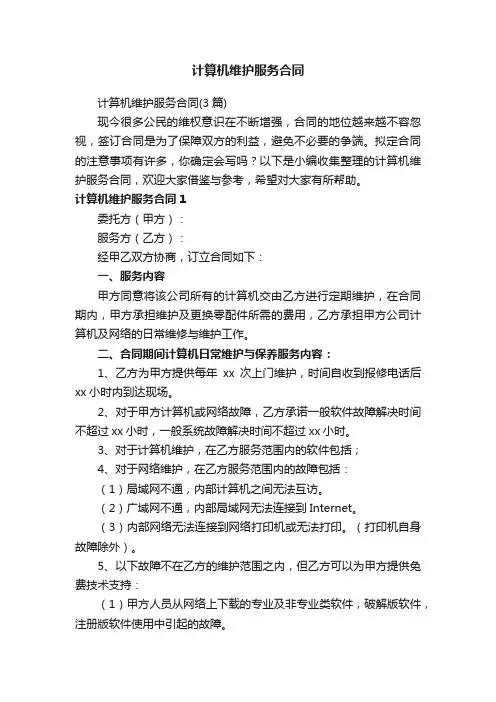 计算机维护服务合同

计算机维护服务合同(3 篇)

现今很多公民的维权意识在不断增强，合同的地位越来越不容忽视，签订合同是为了保障双方的利益，避免不必要的争端。拟定合同的注意事项有许多，你确定会写吗？以下是小编收集整理的计算机维护服务合同，欢迎大家借鉴与参考，希望对大家有所帮助。

计算机维护服务合同 1

委托方（甲方）：

服务方（乙方）：

经甲乙双方协商，订立合同如下：

一、服务内容

甲方同意将该公司所有的计算机交由乙方进行定期维护，在合同期内，甲方承担维护及更换零配件所需的费用，乙方承担甲方公司计算机及网络的日常维修与维护工作。

二、合同期间计算机日常维护与保养服务内容：

1、乙方为甲方提供每年 xx 次上门维护，时间自收到报修电话后 xx 小时内到达现场。

2、对于甲方计算机或网络故障，乙方承诺一般软件故障解决时间不超过 xx 小时，一般系统故障解决时间不超过 xx 小时。

3、对于计算机维护，在乙方服务范围内的软件包括；

4、对于网络维护，在乙方服务范围内的故障包括：

（1）局域网不通，内部计算机之间无法互访。

（2）广域网不通，内部局域网无法连接到 Internet。

（3）内部网络无法连接到网络打印机或无法打印。（打印机自身故障除外）。

5、以下故障不在乙方的维护范围之内，但乙方可以为甲方提供免费技术支持：

（1）甲方人员从网络上下载的专业及非专业类软件，破解版软件，注册版软件使用中引起的故障。